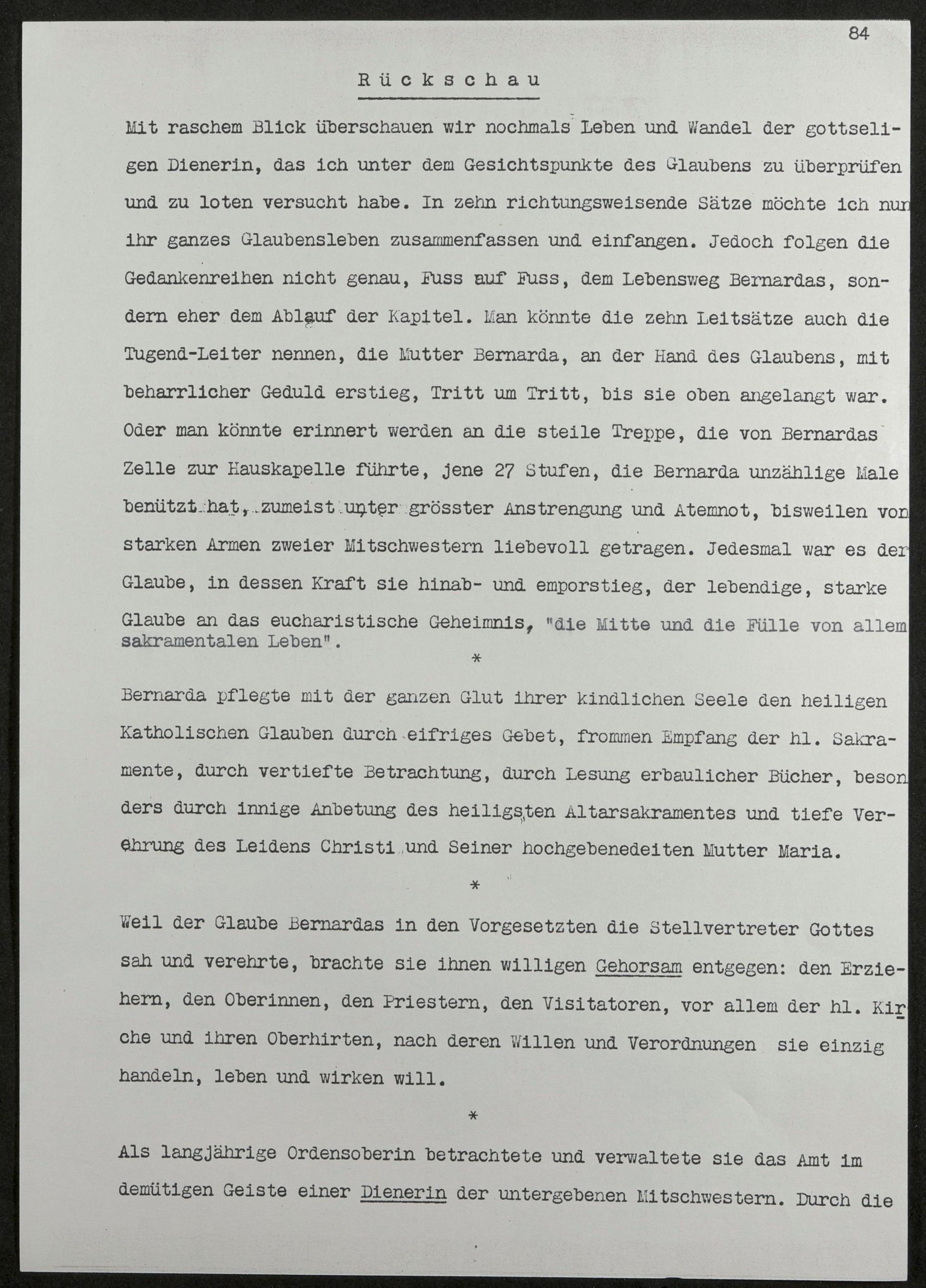 84

Rückschau

Mit raschem Blick überschauen wir nochmals Leben und Wandel der gottseligen Dienerin, das ich unter dem Gesichtspunkte des Glaubens zu überprüfen und zu loten versucht habe. In zehn richtungsweisende Sätze möchte ich nun ihr ganzes Glaubensleben zusammenfassen und einfangen. Jedoch folgen die Gedankenreihen nicht genau, Fuss auf Fuss, dem Lebensweg Bernardas, sondern eher dem Ablauf der Kapitel. Man könnte die zehn Leitsätze auch die Tugend-Leiter nennen, die Mutter Bernarda, an der Hand des Glaubens, mit beharrlicher Geduld erstieg, Tritt um Tritt, bis sie oben angelangt war. Oder man könnte erinnert werden an die steile Treppe, die von Bernardas Zelle zur Hauskapelle führte, jene 27 Stufen, die Bernarda unzählige Male benützt hat, zumeist unter grösster Anstrengung und Atemnot, bisweilen von starken Armen zweier Mitschwestern liebevoll getragen. Jedesmal war es der Glaube, in dessen Kraft sie hinab- und emporstieg, der lebendige, starke Glaube an das eucharistische Geheimnis, "die Mitte und die Fülle von allem sakramentalen Leben".

*

Bernarda pflegte mit der ganzen Glut ihrer kindlichen Seele den heiligen Katholischen Glauben durch eifriges Gebet, frommen Empfang der hl. Sakramente, durch vertiefte Betrachtung, durch Lesung erbaulicher Bücher, besonders durch innige Anbetung des heiligsten Altarsakramentes und tiefe Verehrung des Leidens Christi und Seiner hochgebenedeiten Mutter Maria.

*

Weil der Glaube Bernardas in den Vorgesetzten die Stellvertreter Gottes sah und verehrte, brachte sie ihnen willigen Gehorsam entgegen: den Erziehern, den Oberinnen, den Priestern, den Visitatoren, vor allem der hl. Kirche und ihren Oberhirten, nach deren Willen und Verordnungen sie einzig handeln, leben und wirken will.

*

Als langjährige Ordensoberin betrachtete und verwaltete sie das Amt im demütigen Geiste einer Dienerin der untergebenen Mitschwestern. Durch die